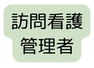 訪問看護
管理者